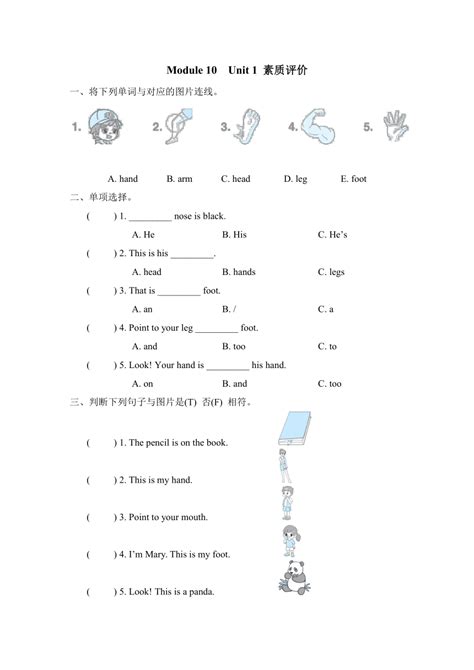 Module 10 Unit 1 素质评价

一、将下列单词与对应的图片连线。

1. 2. 3. 4. 5.

A. hand B. arm C. head D. leg E. foot

二、单项选择。

( ) 1. _________ nose is black.
A. He B. His C. He's

( ) 2. This is his _________.
A. head B. hands C. legs

( ) 3. That is _________ foot.
A. an B. / C. a

( ) 4. Point to your leg _________ foot.
A. and B. too C. to

( ) 5. Look! Your hand is _________ his hand.
A. on B. and C. too

三、判断下列句子与图片是(T) 否(F) 相符。

( ) 1. The pencil is on the book.

( ) 2. This is my hand.

( ) 3. Point to your mouth.

( ) 4. I'm Mary. This is my foot.

( ) 5. Look! This is a panda.